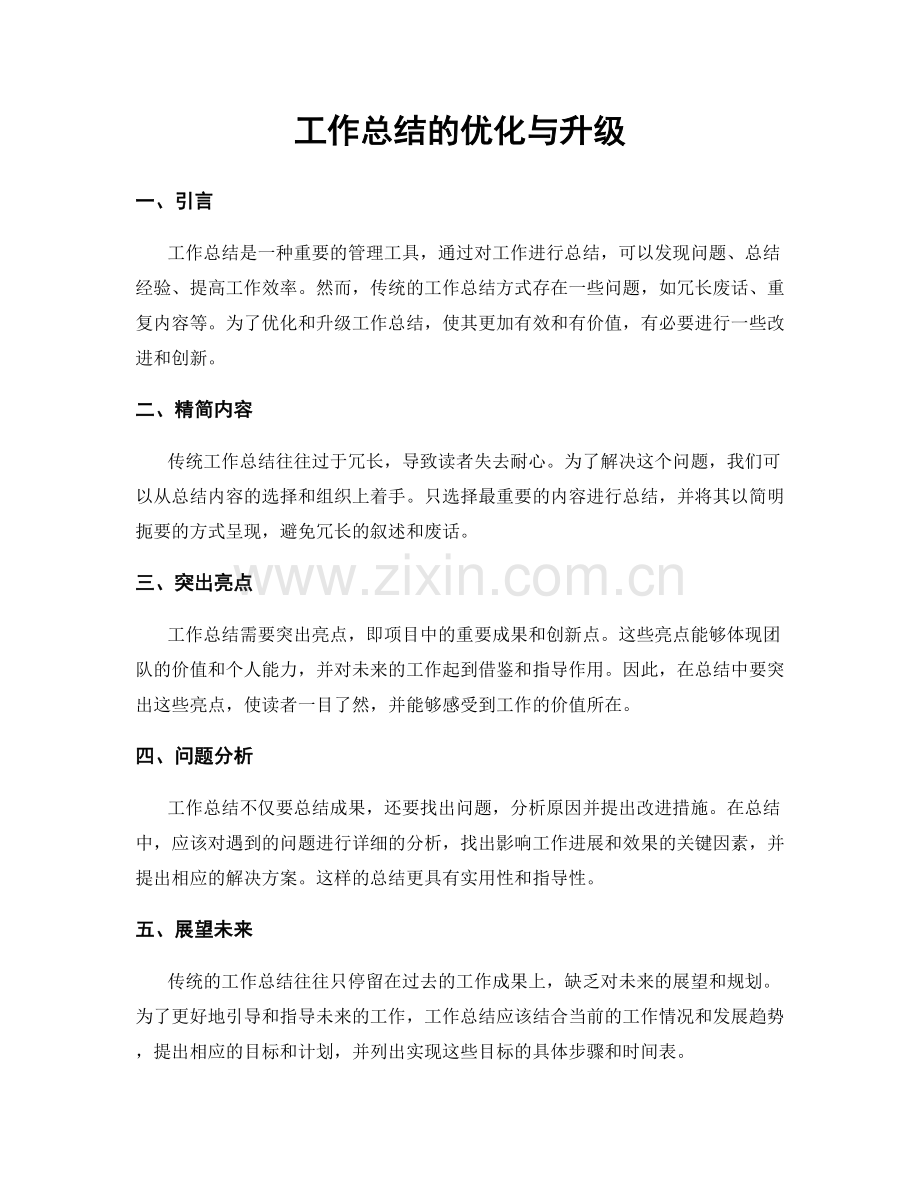 工作总结的优化与升级

一、引言

工作总结是一种重要的管理工具，通过对工作进行总结，可以发现问题、总结经验、提高工作效率。然而，传统的工作总结方式存在一些问题，如冗长废话、重复内容等。为了优化和升级工作总结，使其更加有效和有价值，有必要进行一些改进和创新。

二、精简内容

传统工作总结往往过于冗长，导致读者失去耐心。为了解决这个问题，我们可以从总结内容的选择和组织上着手。只选择最重要的内容进行总结，并将其以简明扼要的方式呈现，避免冗长的叙述和废话。

三、突出亮点

工作总结需要突出亮点，即项目中的重要成果和创新点。这些亮点能够体现团队的价值和个人能力，并对未来的工作起到借鉴和指导作用。因此，在总结中要突出这些亮点，使读者一目了然，并能够感受到工作的价值所在。

四、问题分析

工作总结不仅要总结成果，还要找出问题，分析原因并提出改进措施。在总结中，应该对遇到的问题进行详细的分析，找出影响工作进展和效果的关键因素，并提出相应的解决方案。这样的总结更具有实用性和指导性。

五、展望未来

传统的工作总结往往只停留在过去的工作成果上，缺乏对未来的展望和规划。为了更好地引导和指导未来的工作，工作总结应该结合当前的工作情况和发展趋势，提出相应的目标和计划，并列出实现这些目标的具体步骤和时间表。

www.zixin.com.cn